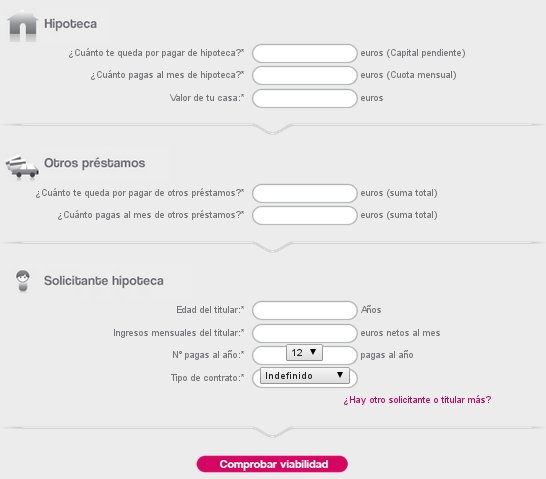 Hipoteca

¿Cuánto te queda por pagar de hipoteca?* euros (Capital pendiente)

¿Cuánto pagas al mes de hipoteca?* euros (Cuota mensual)

Valor de tu casa:* euros

Otros préstamos

¿Cuánto te queda por pagar de otros préstamos?* euros (suma total)

¿Cuánto pagas al mes de otros préstamos?* euros (suma total)

Solicitante hipoteca

Edad del titular:* Años

Ingresos mensuales del titular:* euros netos al mes

Nº pagas al año:* 12 ▼ pagas al año

Tipo de contrato:* Indefinido ▼

¿Hay otro solicitante o titular más?

Comprobar viabilidad